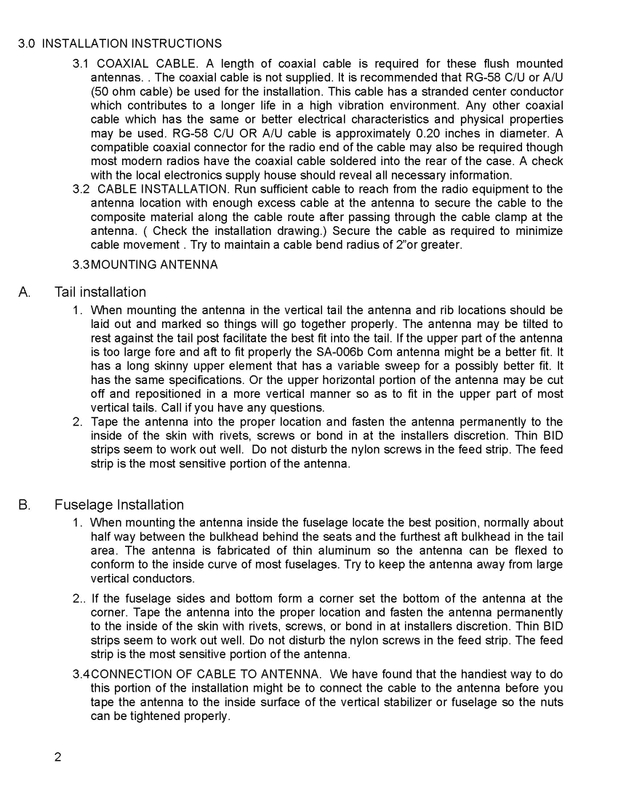 3.0 INSTALLATION INSTRUCTIONS

3.1 COAXIAL CABLE. A length of coaxial cable is required for these flush mounted antennas. . The coaxial cable is not supplied. It is recommended that RG-58 C/U or A/U (50 ohm cable) be used for the installation. This cable has a stranded center conductor which contributes to a longer life in a high vibration environment. Any other coaxial cable which has the same or better electrical characteristics and physical properties may be used. RG-58 C/U OR A/U cable is approximately 0.20 inches in diameter. A compatible coaxial connector for the radio end of the cable may also be required though most modern radios have the coaxial cable soldered into the rear of the case. A check with the local electronics supply house should reveal all necessary information.

3.2 CABLE INSTALLATION. Run sufficient cable to reach from the radio equipment to the antenna location with enough excess cable at the antenna to secure the cable to the composite material along the cable route after passing through the cable clamp at the antenna. ( Check the installation drawing.) Secure the cable as required to minimize cable movement . Try to maintain a cable bend radius of 2"or greater.

3.3MOUNTING ANTENNA

A. Tail installation

1. When mounting the antenna in the vertical tail the antenna and rib locations should be laid out and marked so things will go together properly. The antenna may be tilted to rest against the tail post facilitate the best fit into the tail. If the upper part of the antenna is too large fore and aft to fit properly the SA-006b Com antenna might be a better fit. It has a long skinny upper element that has a variable sweep for a possibly better fit. It has the same specifications. Or the upper horizontal portion of the antenna may be cut off and repositioned in a more vertical manner so as to fit in the upper part of most vertical tails. Call if you have any questions.

2. Tape the antenna into the proper location and fasten the antenna permanently to the inside of the skin with rivets, screws or bond in at the installers discretion. Thin BID strips seem to work out well. Do not disturb the nylon screws in the feed strip. The feed strip is the most sensitive portion of the antenna.

B. Fuselage Installation

1. When mounting the antenna inside the fuselage locate the best position, normally about half way between the bulkhead behind the seats and the furthest aft bulkhead in the tail area. The antenna is fabricated of thin aluminum so the antenna can be flexed to conform to the inside curve of most fuselages. Try to keep the antenna away from large vertical conductors.

2.. If the fuselage sides and bottom form a corner set the bottom of the antenna at the corner. Tape the antenna into the proper location and fasten the antenna permanently to the inside of the skin with rivets, screws, or bond in at installers discretion. Thin BID strips seem to work out well. Do not disturb the nylon screws in the feed strip. The feed strip is the most sensitive portion of the antenna.

3.4CONNECTION OF CABLE TO ANTENNA. We have found that the handiest way to do this portion of the installation might be to connect the cable to the antenna before you tape the antenna to the inside surface of the vertical stabilizer or fuselage so the nuts can be tightened properly.

2